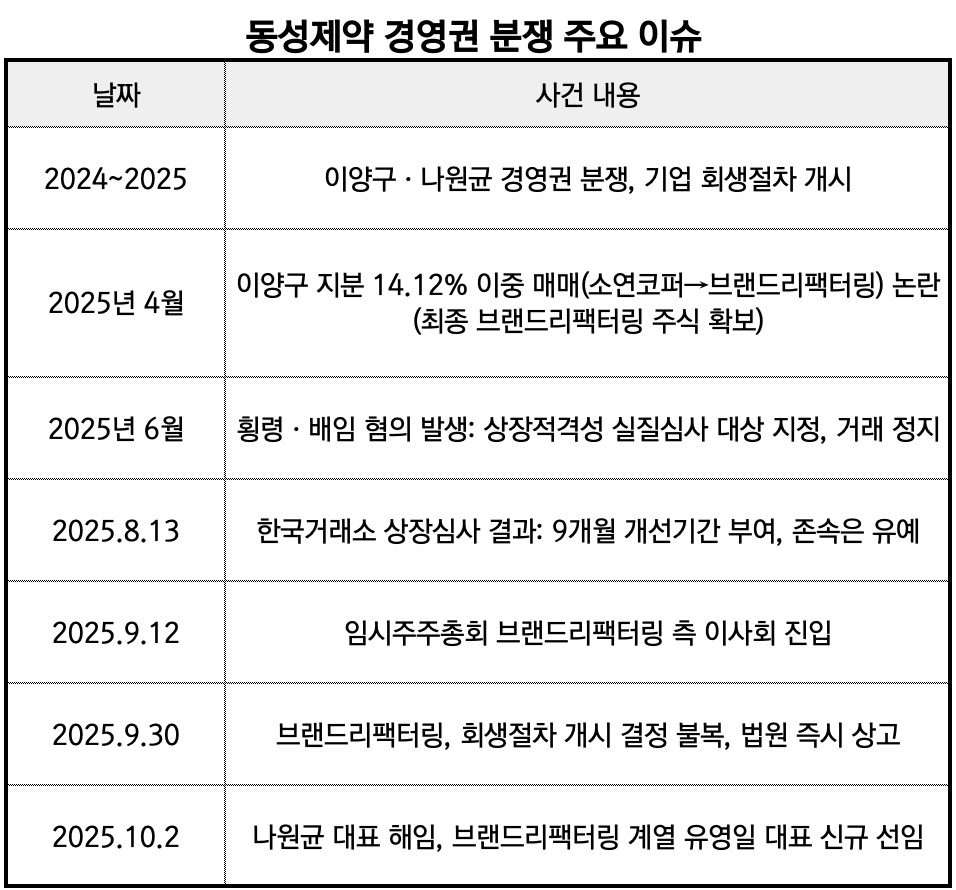 동성제약 경영권 분쟁 주요 이슈

| 날짜 | 사건 내용 |
|---|---|
| 2024~2025 | 이양구 · 나원균 경영권 분쟁, 기업 회생절차 개시 |
| 2025년 4월 | 이양구 지분 14.12% 이중 매매(소연코퍼→브랜드리팩터링) 논란 (최종 브랜드리팩터링 주식 확보) |
| 2025년 6월 | 횡령 · 배임 혐의 발생: 상장적격성 실질심사 대상 지정, 거래 정지 |
| 2025.8.13 | 한국거래소 상장심사 결과: 9개월 개선기간 부여, 존속은 유예 |
| 2025.9.12 | 임시주주총회 브랜드리팩터링 측 이사회 진입 |
| 2025.9.30 | 브랜드리팩터링, 회생절차 개시 결정 불복, 법원 즉시 상고 |
| 2025.10.2 | 나원균 대표 해임, 브랜드리팩터링 계열 유영일 대표 신규 선임 |